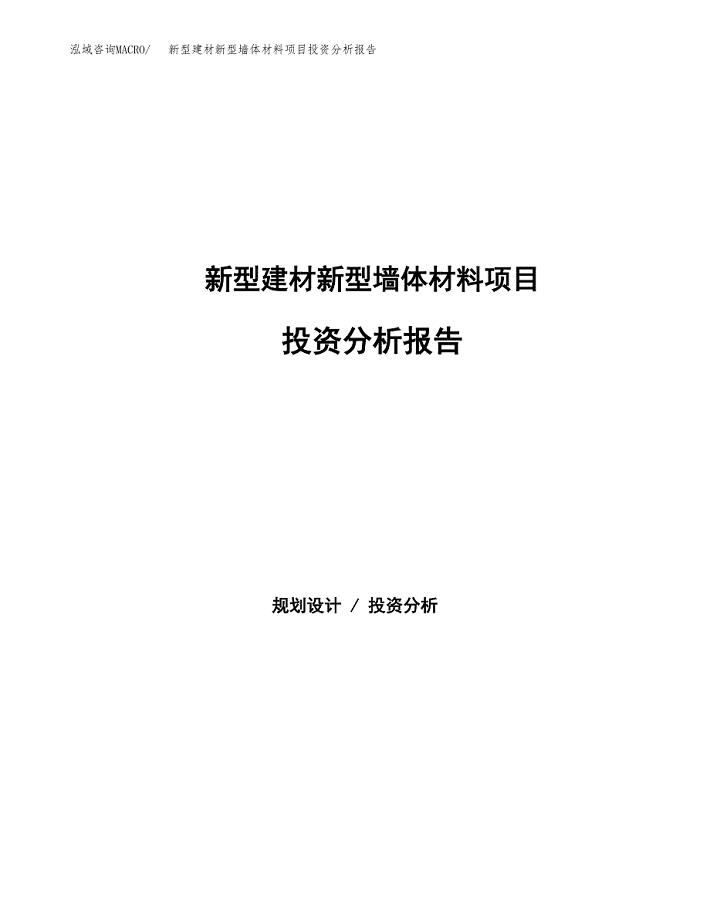 泓域咨询MACRO/　新型建材新型墙体材料项目投资分析报告

新型建材新型墙体材料项目

投资分析报告

规划设计 / 投资分析